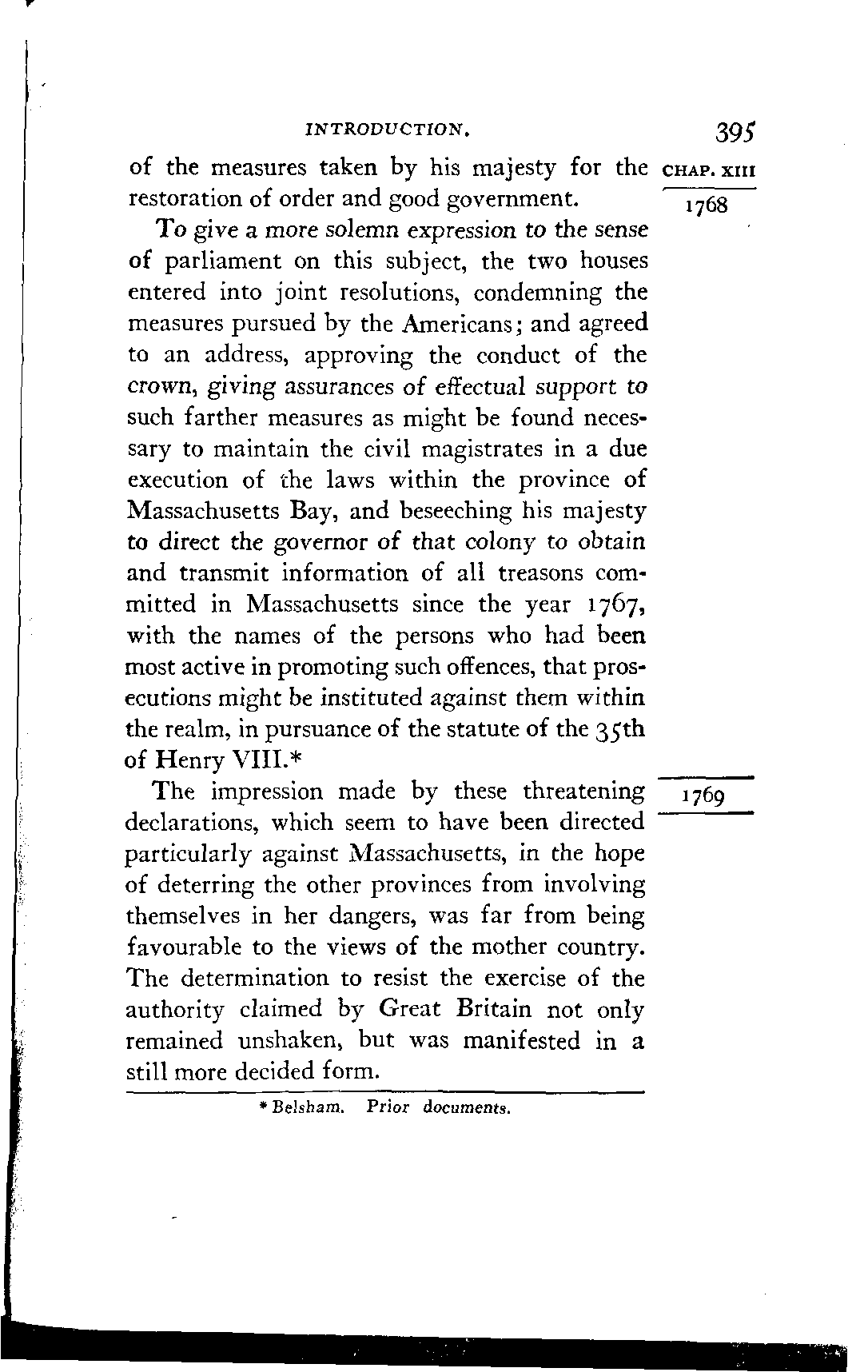 INTRODUCTION. 395

of the measures taken by his majesty for the restoration of order and good government.

CHAP. XIII
1768

To give a more solemn expression to the sense of parliament on this subject, the two houses entered into joint resolutions, condemning the measures pursued by the Americans; and agreed to an address, approving the conduct of the crown, giving assurances of effectual support to such farther measures as might be found necessary to maintain the civil magistrates in a due execution of the laws within the province of Massachusetts Bay, and beseeching his majesty to direct the governor of that colony to obtain and transmit information of all treasons committed in Massachusetts since the year 1767, with the names of the persons who had been most active in promoting such offences, that prosecutions might be instituted against them within the realm, in pursuance of the statute of the 35th of Henry VIII.*

1769

The impression made by these threatening declarations, which seem to have been directed particularly against Massachusetts, in the hope of deterring the other provinces from involving themselves in her dangers, was far from being favourable to the views of the mother country. The determination to resist the exercise of the authority claimed by Great Britain not only remained unshaken, but was manifested in a still more decided form.

* Belsham. Prior documents.